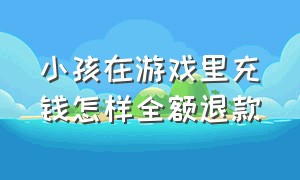 小孩在游戏里充钱怎样全额退款